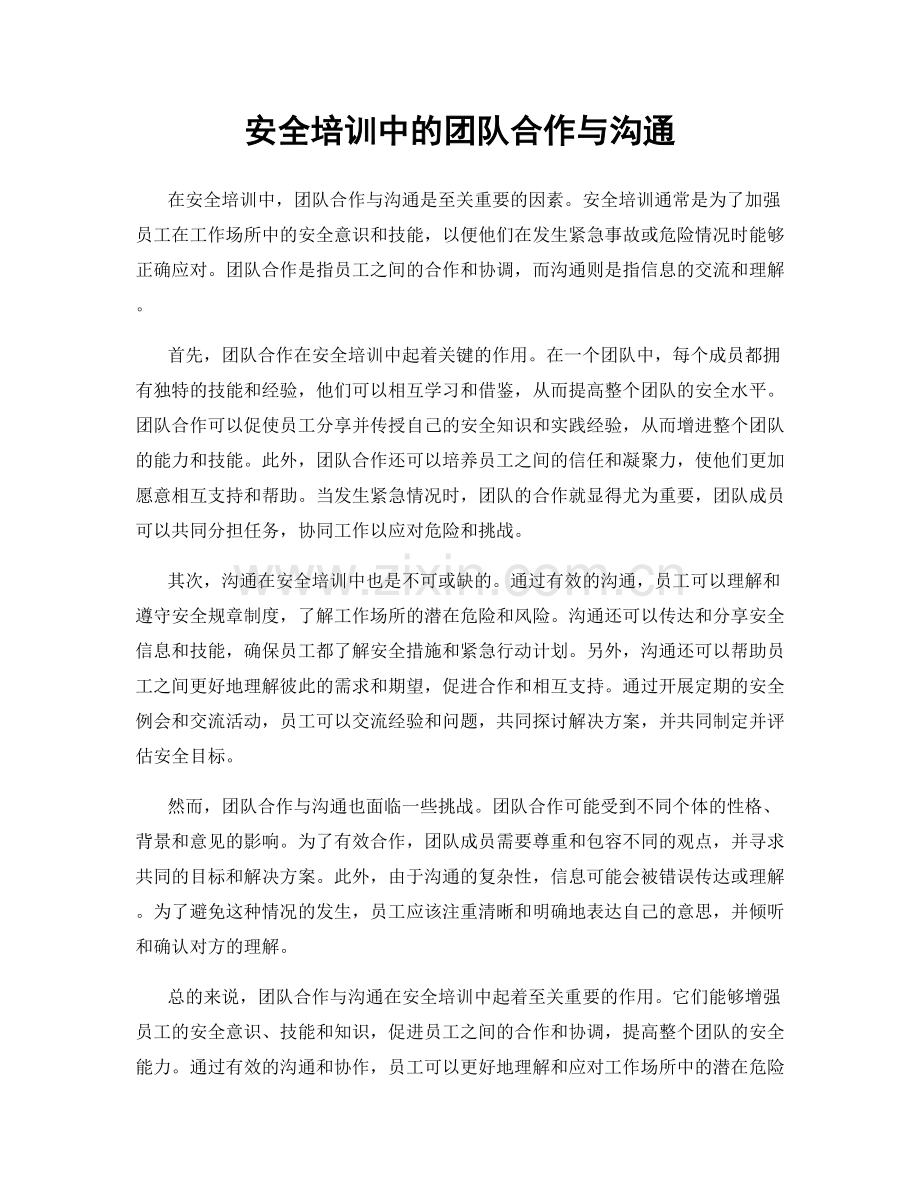 安全培训中的团队合作与沟通

在安全培训中，团队合作与沟通是至关重要的因素。安全培训通常是为了加强员工在工作场所中的安全意识和技能，以便他们在发生紧急事故或危险情况时能够正确应对。团队合作是指员工之间的合作和协调，而沟通则是指信息的交流和理解。

首先，团队合作在安全培训中起着关键的作用。在一个团队中，每个成员都拥有独特的技能和经验，他们可以相互学习和借鉴，从而提高整个团队的安全水平。团队合作可以促使员工分享并传授自己的安全知识和实践经验，从而增进整个团队的能力和技能。此外，团队合作还可以培养员工之间的信任和凝聚力，使他们更加愿意相互支持和帮助。当发生紧急情况时，团队的合作就显得尤为重要，团队成员可以共同分担任务，协同工作以应对危险和挑战。

其次，沟通在安全培训中也是不可或缺的。通过有效的沟通，员工可以理解和遵守安全规章制度，了解工作场所的潜在危险和风险。沟通还可以传达和分享安全信息和技能，确保员工都了解安全措施和紧急行动计划。另外，沟通还可以帮助员工之间更好地理解彼此的需求和期望，促进合作和相互支持。通过开展定期的安全例会和交流活动，员工可以交流经验和问题，共同探讨解决方案，并共同制定并评估安全目标。

然而，团队合作与沟通也面临一些挑战。团队合作可能受到不同个体的性格、背景和意见的影响。为了有效合作，团队成员需要尊重和包容不同的观点，并寻求共同的目标和解决方案。此外，由于沟通的复杂性，信息可能会被错误传达或理解。为了避免这种情况的发生，员工应该注重清晰和明确地表达自己的意思，并倾听和确认对方的理解。

总的来说，团队合作与沟通在安全培训中起着至关重要的作用。它们能够增强员工的安全意识、技能和知识，促进员工之间的合作和协调，提高整个团队的安全能力。通过有效的沟通和协作，员工可以更好地理解和应对工作场所中的潜在危险

www.zixin.com.cn